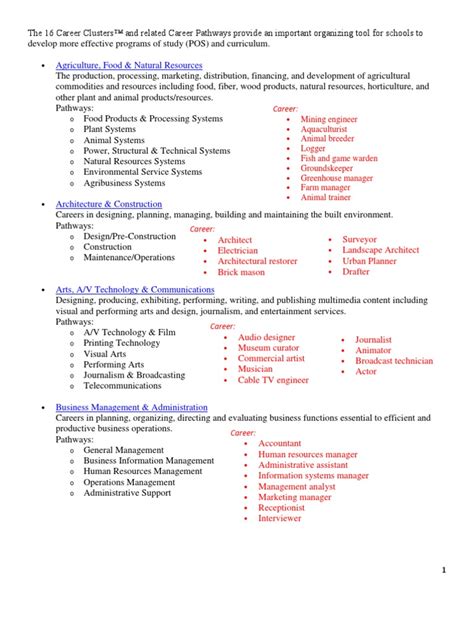 The 16 Career Clusters™ and related Career Pathways provide an important organizing tool for schools to develop more effective programs of study (POS) and curriculum.

• Agriculture, Food & Natural Resources
The production, processing, marketing, distribution, financing, and development of agricultural commodities and resources including food, fiber, wood products, natural resources, horticulture, and other plant and animal products/resources.
Pathways:
o Food Products & Processing Systems
o Plant Systems
o Animal Systems
o Power, Structural & Technical Systems
o Natural Resources Systems
o Environmental Service Systems
o Agribusiness Systems

Career:
• Mining engineer
• Aquaculturist
• Animal breeder
• Logger
• Fish and game warden
• Groundskeeper
• Greenhouse manager
• Farm manager
• Animal trainer

• Architecture & Construction
Careers in designing, planning, managing, building and maintaining the built environment.
Pathways:
o Design/Pre-Construction
o Construction
o Maintenance/Operations

Career:
• Architect
• Electrician
• Architectural restorer
• Brick mason
• Surveyor
• Landscape Architect
• Urban Planner
• Drafter

• Arts, A/V Technology & Communications
Designing, producing, exhibiting, performing, writing, and publishing multimedia content including visual and performing arts and design, journalism, and entertainment services.
Pathways:
o A/V Technology & Film
o Printing Technology
o Visual Arts
o Performing Arts
o Journalism & Broadcasting
o Telecommunications

Career:
• Audio designer
• Museum curator
• Commercial artist
• Musician
• Cable TV engineer
• Journalist
• Animator
• Broadcast technician
• Actor

• Business Management & Administration
Careers in planning, organizing, directing and evaluating business functions essential to efficient and productive business operations.
Pathways:
o General Management
o Business Information Management
o Human Resources Management
o Operations Management
o Administrative Support

Career:
• Accountant
• Human resources manager
• Administrative assistant
• Information systems manager
• Management analyst
• Marketing manager
• Receptionist
• Interviewer

1